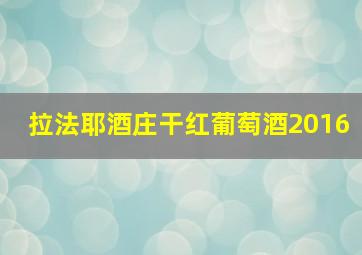 拉法耶酒庄干红葡萄酒2016